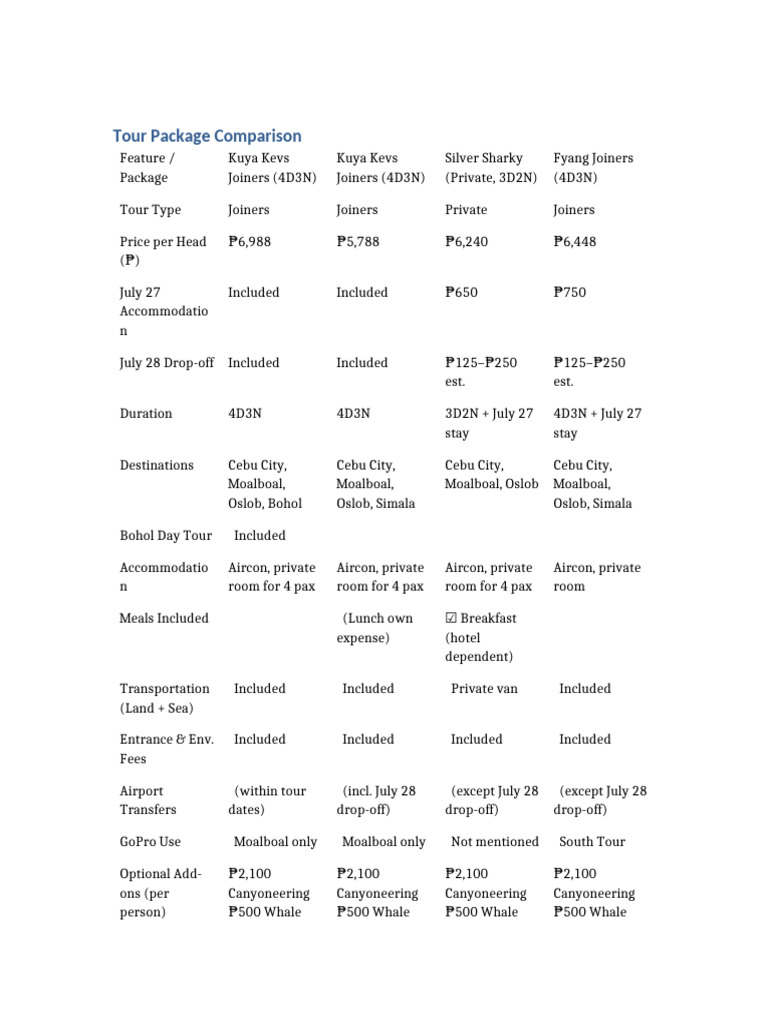 Tour Package Comparison

| Feature / Package | Kuya Kevs Joiners (4D3N) | Kuya Kevs Joiners (4D3N) | Silver Sharky (Private, 3D2N) | Fyang Joiners (4D3N) |
|---|---|---|---|---|
| Tour Type | Joiners | Joiners | Private | Joiners |
| Price per Head (₱) | ₱6,988 | ₱5,788 | ₱6,240 | ₱6,448 |
| July 27 Accommodation | Included | Included | ₱650 | ₱750 |
| July 28 Drop-off | Included | Included | ₱125–₱250 est. | ₱125–₱250 est. |
| Duration | 4D3N | 4D3N | 3D2N + July 27 stay | 4D3N + July 27 stay |
| Destinations | Cebu City, Moalboal, Oslob, Bohol | Cebu City, Moalboal, Oslob, Simala | Cebu City, Moalboal, Oslob | Cebu City, Moalboal, Oslob, Simala |
| Bohol Day Tour | Included | | | |
| Accommodation | Aircon, private room for 4 pax | Aircon, private room for 4 pax | Aircon, private room for 4 pax | Aircon, private room |
| Meals Included | | (Lunch own expense) | ☑ Breakfast (hotel dependent) | |
| Transportation (Land + Sea) | Included | Included | Private van | Included |
| Entrance & Env. Fees | Included | Included | Included | Included |
| Airport Transfers | (within tour dates) | (incl. July 28 drop-off) | (except July 28 drop-off) | (except July 28 drop-off) |
| GoPro Use | Moalboal only | Moalboal only | Not mentioned | South Tour |
| Optional Add-ons (per person) | ₱2,100 Canyoneering ₱500 Whale | ₱2,100 Canyoneering ₱500 Whale | ₱2,100 Canyoneering ₱500 Whale | ₱2,100 Canyoneering ₱500 Whale |